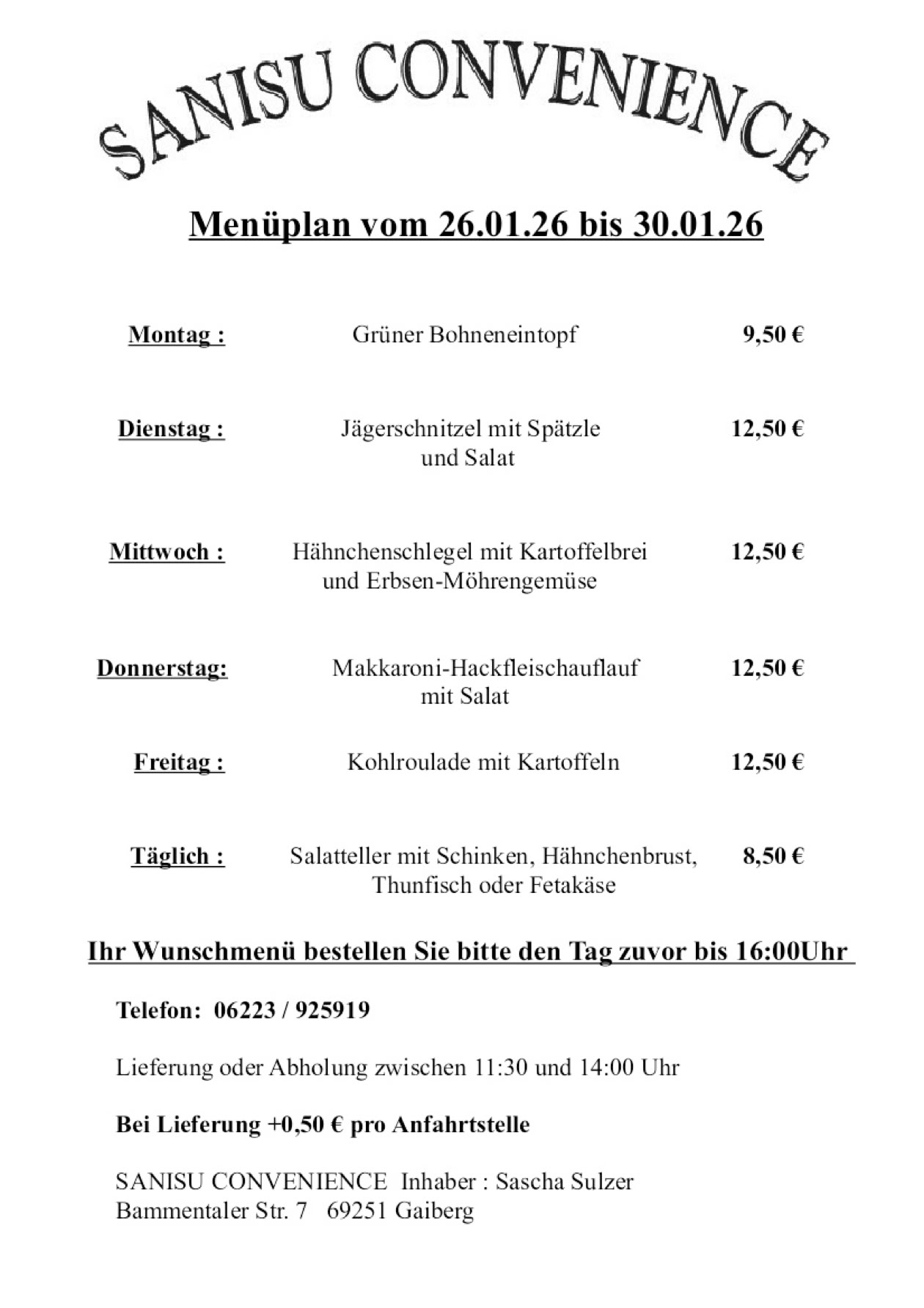 SANISU CONVENIENCE

Menüplan vom 26.01.26 bis 30.01.26

Montag : Grüner Bohneneintopf 9,50 €

Dienstag : Jägerschnitzel mit Spätzle und Salat 12,50 €

Mittwoch : Hähnchenschlegel mit Kartoffelbrei und Erbsen-Möhrengemüse 12,50 €

Donnerstag: Makkaroni-Hackfleischauflauf mit Salat 12,50 €

Freitag : Kohlroulade mit Kartoffeln 12,50 €

Täglich : Salatteller mit Schinken, Hähnchenbrust, Thunfisch oder Fetakäse 8,50 €

Ihr Wunschmenü bestellen Sie bitte den Tag zuvor bis 16:00Uhr

Telefon: 06223 / 925919

Lieferung oder Abholung zwischen 11:30 und 14:00 Uhr

Bei Lieferung +0,50 € pro Anfahrtstelle

SANISU CONVENIENCE Inhaber : Sascha Sulzer
Bammentaler Str. 7 69251 Gaiberg